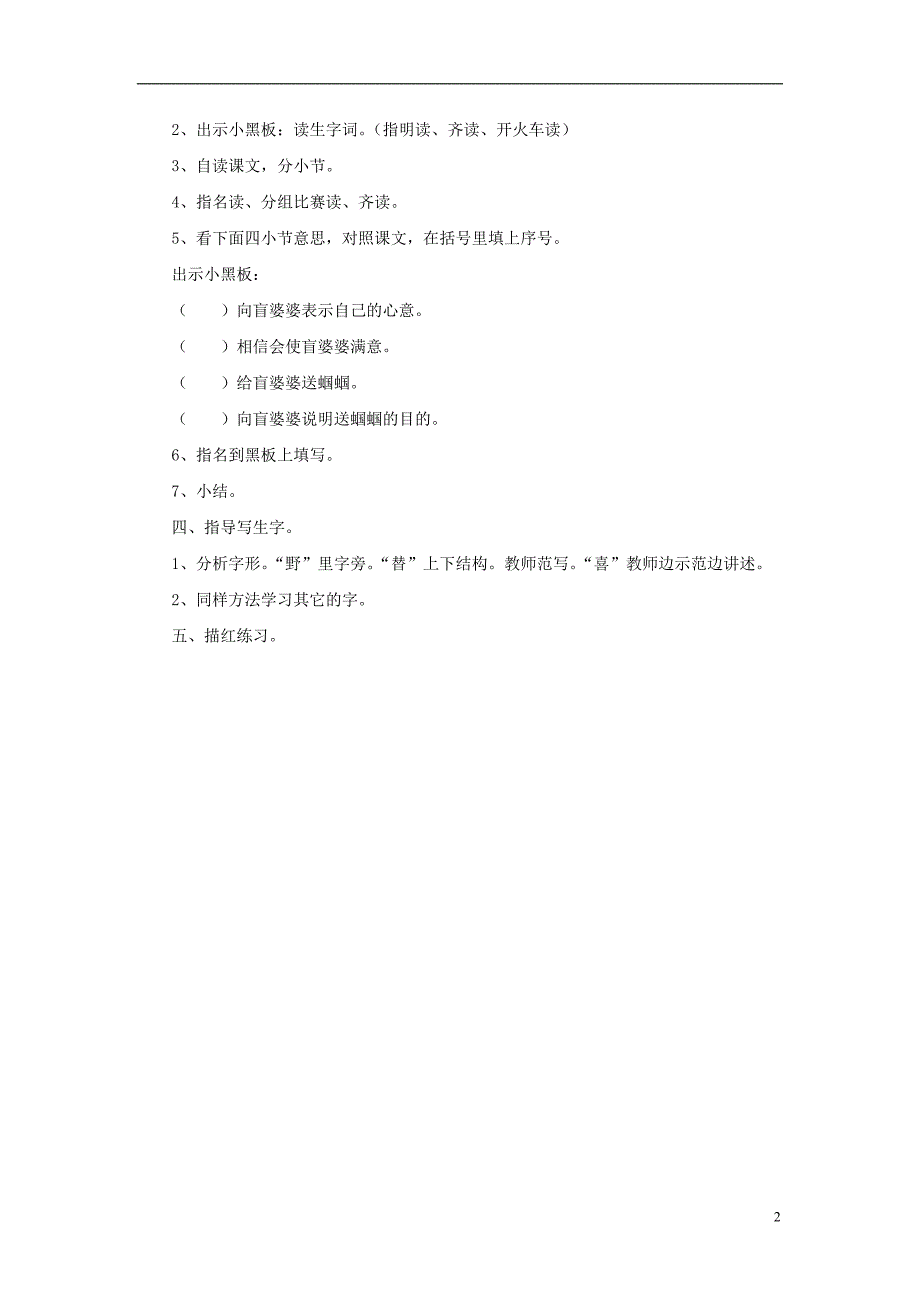 2、出示小黑板：读生字词。（指明读、齐读、开火车读）

3、自读课文，分小节。

4、指名读、分组比赛读、齐读。

5、看下面四小节意思，对照课文，在括号里填上序号。

出示小黑板：

（　　）向盲婆婆表示自己的心意。

（　　）相信会使盲婆婆满意。

（　　）给盲婆婆送蝈蝈。

（　　）向盲婆婆说明送蝈蝈的目的。

6、指名到黑板上填写。

7、小结。

四、指导写生字。

1、分析字形。“野”里字旁。“替”上下结构。教师范写。“喜”教师边示范边讲述。

2、同样方法学习其它的字。

五、描红练习。

2